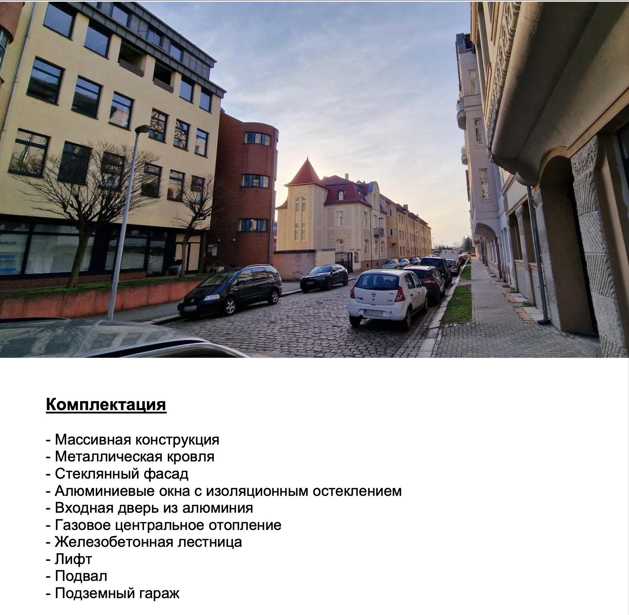 Комплектация

- Массивная конструкция
- Металлическая кровля
- Стеклянный фасад
- Алюминиевые окна с изоляционным остеклением
- Входная дверь из алюминия
- Газовое центральное отопление
- Железобетонная лестница
- Лифт
- Подвал
- Подземный гараж